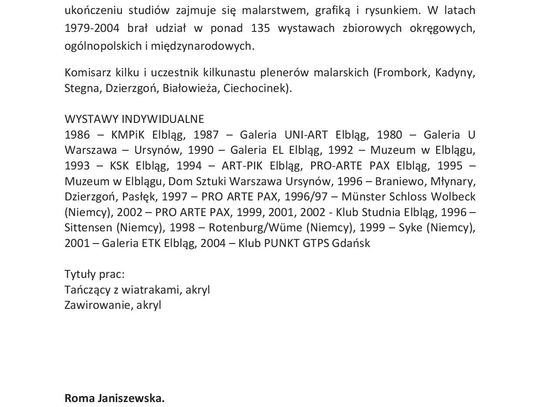 ukończeniu studiów zajmuje się malarstwem, grafiką i rysunkiem. W latach 1979-2004 brał udział w ponad 135 wystawach zbiorowych okręgowych, ogólnopolskich i międzynarodowych.

Komisarz kilku i uczestnik kilkunastu plenerów malarskich (Frombork, Kadyny, Stegna, Dzierzgoń, Białowieża, Ciechocinek).

WYSTAWY INDYWIDUALNE
1986 – KMPiK Elbląg, 1987 – Galeria UNI-ART Elbląg, 1980 – Galeria U Warszawa – Ursynów, 1990 – Galeria EL Elbląg, 1992 – Muzeum w Elblągu, 1993 – KSK Elbląg, 1994 – ART-PIK Elbląg, PRO-ARTE PAX Elbląg, 1995 – Muzeum w Elblągu, Dom Sztuki Warszawa Ursynów, 1996 – Braniewo, Młynary, Dzierzgoń, Pasłęk, 1997 – PRO ARTE PAX, 1996/97 – Münster Schloss Wolbeck (Niemcy), 2002 – PRO ARTE PAX, 1999, 2001, 2002 - Klub Studnia Elbląg, 1996 – Sittensen (Niemcy), 1998 – Rotenburg/Wüme (Niemcy), 1999 – Syke (Niemcy), 2001 – Galeria ETK Elbląg, 2004 – Klub PUNKT GTPS Gdańsk

Tytuły prac:
Tańczący z wiatrakami, akryl
Zawirowanie, akryl

Roma Janiszewska.